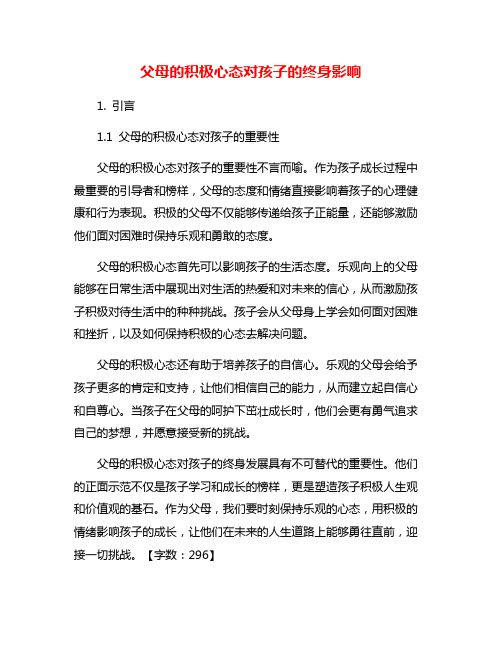 父母的积极心态对孩子的终身影响

1. 引言

1.1 父母的积极心态对孩子的重要性

父母的积极心态对孩子的重要性不言而喻。作为孩子成长过程中最重要的引导者和榜样，父母的态度和情绪直接影响着孩子的心理健康和行为表现。积极的父母不仅能够传递给孩子正能量，还能够激励他们面对困难时保持乐观和勇敢的态度。

父母的积极心态首先可以影响孩子的生活态度。乐观向上的父母能够在日常生活中展现出对生活的热爱和对未来的信心，从而激励孩子积极对待生活中的种种挑战。孩子会从父母身上学会如何面对困难和挫折，以及如何保持积极的心态去解决问题。

父母的积极心态还有助于培养孩子的自信心。乐观的父母会给予孩子更多的肯定和支持，让他们相信自己的能力，从而建立起自信心和自尊心。当孩子在父母的呵护下茁壮成长时，他们会更有勇气追求自己的梦想，并愿意接受新的挑战。

父母的积极心态对孩子的终身发展具有不可替代的重要性。他们的正面示范不仅是孩子学习和成长的榜样，更是塑造孩子积极人生观和价值观的基石。作为父母，我们要时刻保持乐观的心态，用积极的情绪影响孩子的成长，让他们在未来的人生道路上能够勇往直前，迎接一切挑战。【字数：296】